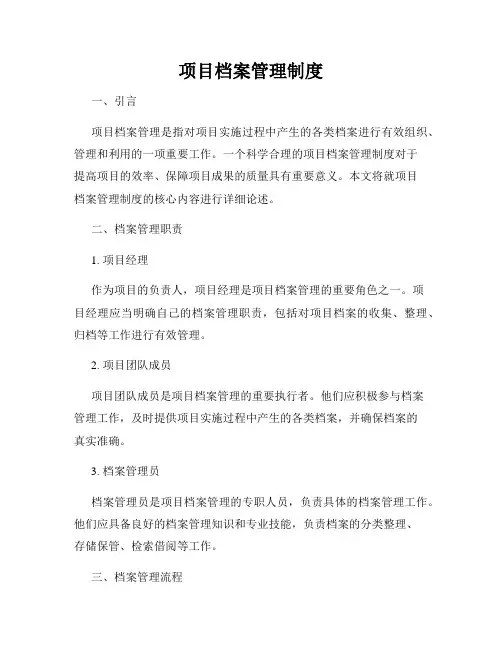 项目档案管理制度

一、引言

项目档案管理是指对项目实施过程中产生的各类档案进行有效组织、管理和利用的一项重要工作。一个科学合理的项目档案管理制度对于提高项目的效率、保障项目成果的质量具有重要意义。本文将就项目档案管理制度的核心内容进行详细论述。

二、档案管理职责

1. 项目经理

作为项目的负责人，项目经理是项目档案管理的重要角色之一。项目经理应当明确自己的档案管理职责，包括对项目档案的收集、整理、归档等工作进行有效管理。

2. 项目团队成员

项目团队成员是项目档案管理的重要执行者。他们应积极参与档案管理工作，及时提供项目实施过程中产生的各类档案，并确保档案的真实准确。

3. 档案管理员

档案管理员是项目档案管理的专职人员，负责具体的档案管理工作。他们应具备良好的档案管理知识和专业技能，负责档案的分类整理、存储保管、检索借阅等工作。

三、档案管理流程